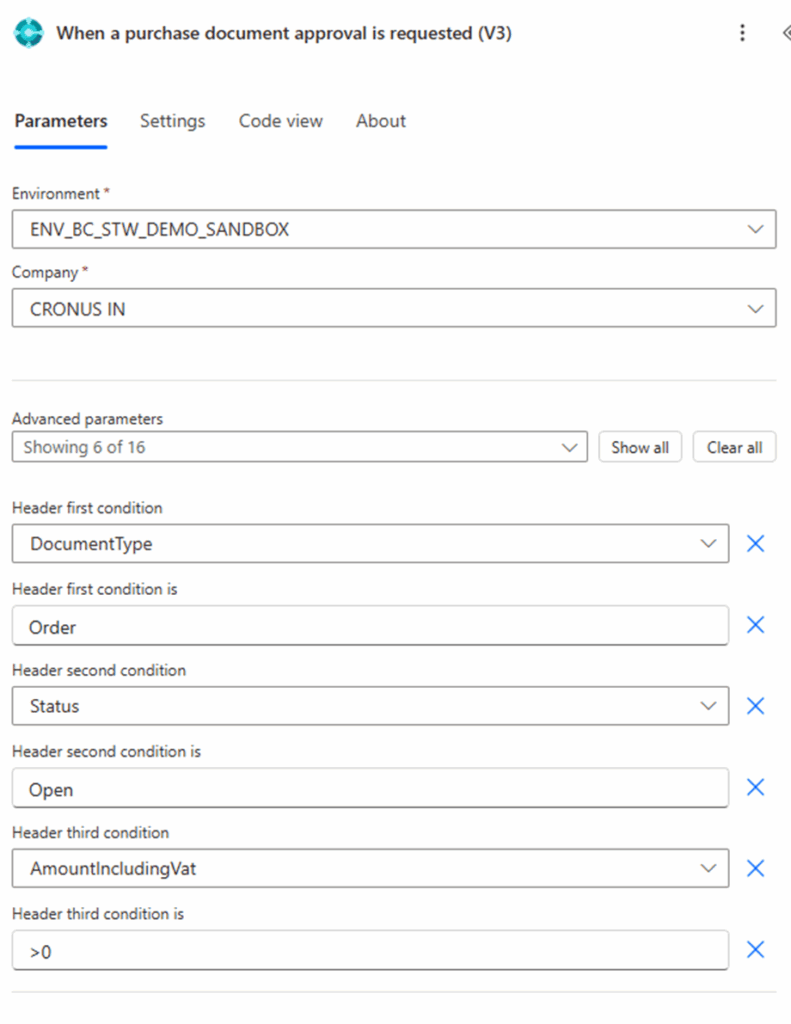 When a purchase document approval is requested (V3)

Parameters Settings Code view About

Environment *
ENV_BC_STW_DEMO_SANDBOX

Company *
CRONUS IN

Advanced parameters
Showing 6 of 16
Show all
Clear all

Header first condition
DocumentType

Header first condition is
Order

Header second condition
Status

Header second condition is
Open

Header third condition
AmountIncludingVat

Header third condition is
>0